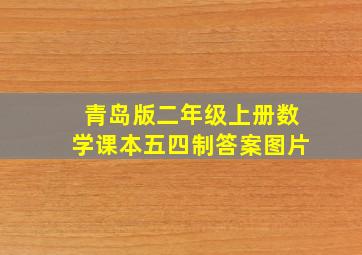 青岛版二年级上册数学课本五四制答案图片